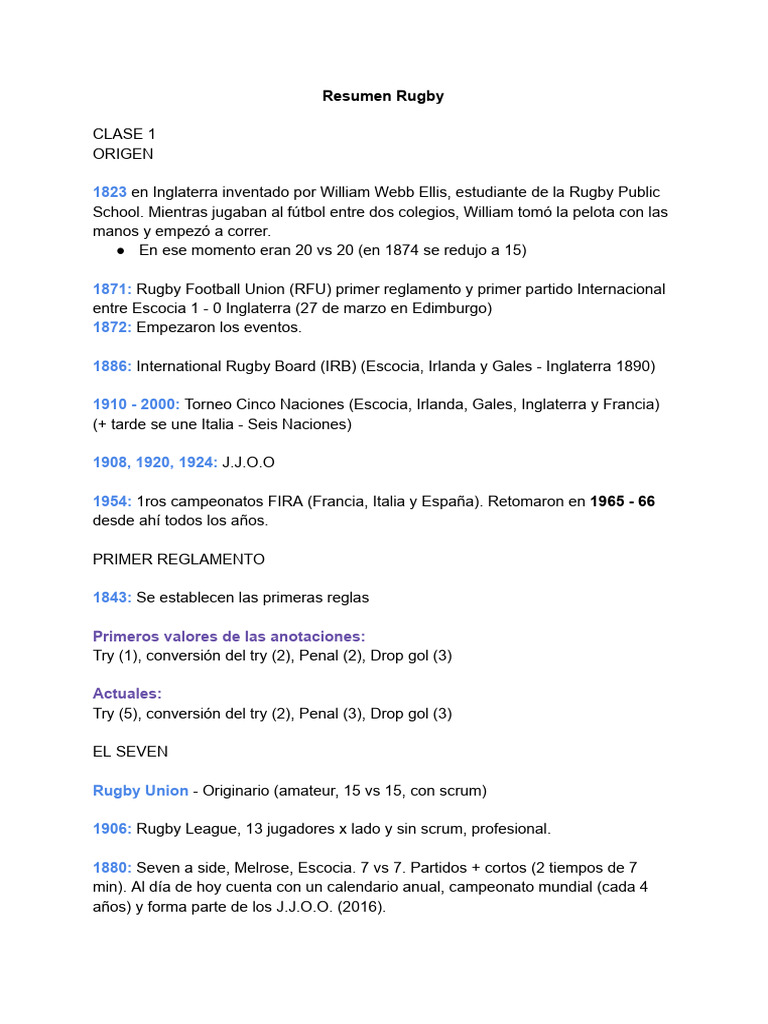 Resumen Rugby

CLASE 1
ORIGEN

1823 en Inglaterra inventado por William Webb Ellis, estudiante de la Rugby Public School. Mientras jugaban al fútbol entre dos colegios, William tomó la pelota con las manos y empezó a correr.
● En ese momento eran 20 vs 20 (en 1874 se redujo a 15)

1871: Rugby Football Union (RFU) primer reglamento y primer partido Internacional entre Escocia 1 - 0 Inglaterra (27 de marzo en Edimburgo)
1872: Empezaron los eventos.

1886: International Rugby Board (IRB) (Escocia, Irlanda y Gales - Inglaterra 1890)

1910 - 2000: Torneo Cinco Naciones (Escocia, Irlanda, Gales, Inglaterra y Francia) (+ tarde se une Italia - Seis Naciones)

1908, 1920, 1924: J.J.O.O

1954: 1ros campeonatos FIRA (Francia, Italia y España). Retomaron en 1965 - 66 desde ahí todos los años.

PRIMER REGLAMENTO

1843: Se establecen las primeras reglas

Primeros valores de las anotaciones:
Try (1), conversión del try (2), Penal (2), Drop gol (3)

Actuales:
Try (5), conversión del try (2), Penal (3), Drop gol (3)

EL SEVEN

Rugby Union - Originario (amateur, 15 vs 15, con scrum)

1906: Rugby League, 13 jugadores x lado y sin scrum, profesional.

1880: Seven a side, Melrose, Escocia. 7 vs 7. Partidos + cortos (2 tiempos de 7 min). Al día de hoy cuenta con un calendario anual, campeonato mundial (cada 4 años) y forma parte de los J.J.O.O. (2016).